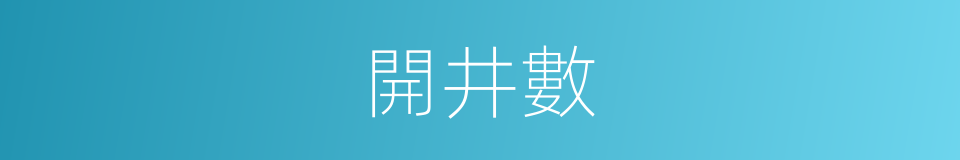 開井數